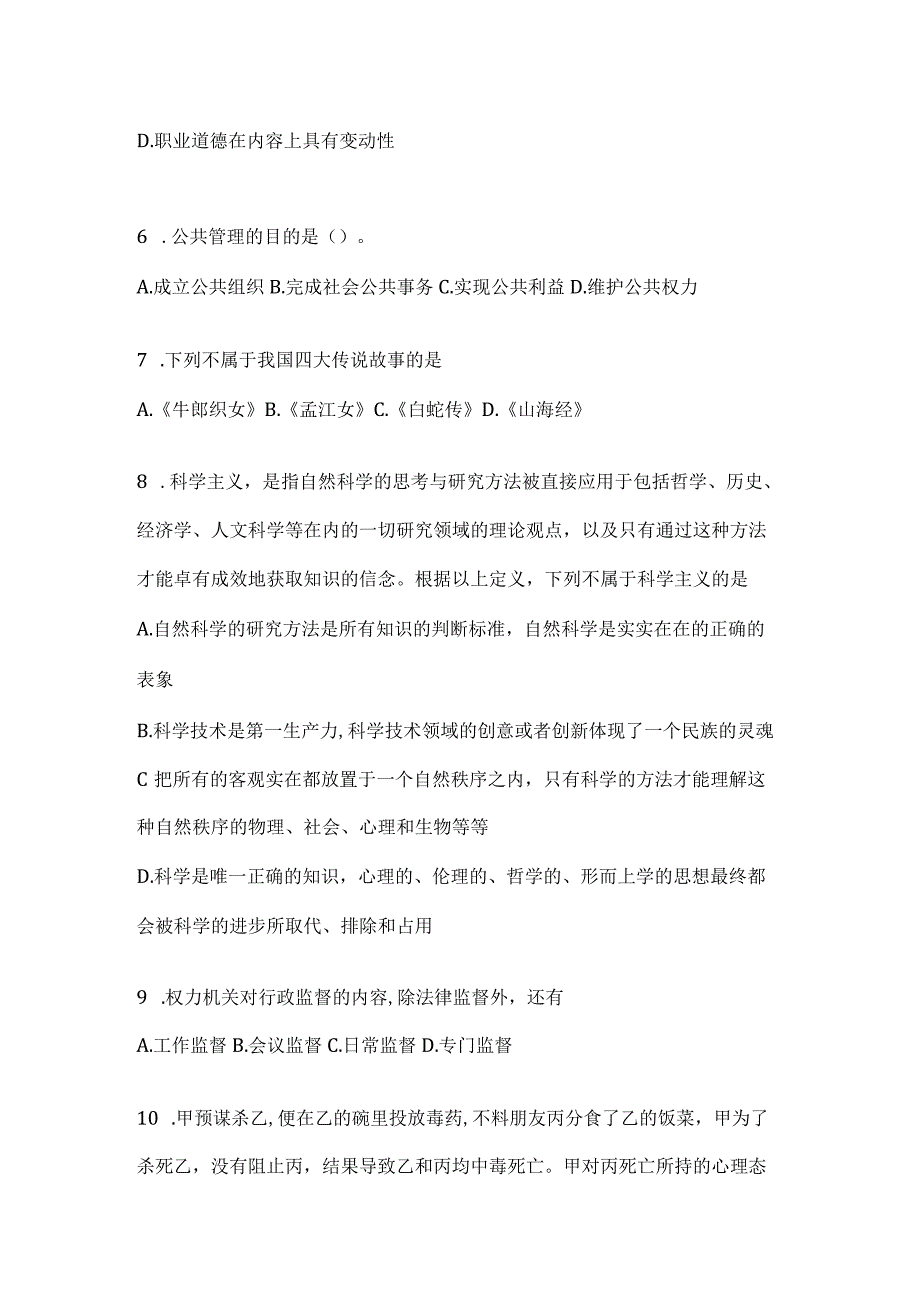 D.职业道德在内容上具有变动性

6 .公共管理的目的是（）。

A.成立公共组织 B.完成社会公共事务 C.实现公共利益 D.维护公共权力

7 .下列不属于我国四大传说故事的是

A.《牛郎织女》B.《孟江女》C.《白蛇传》D.《山海经》

8 .科学主义，是指自然科学的思考与研究方法被直接应用于包括哲学、历史、经济学、人文科学等在内的一切研究领域的理论观点，以及只有通过这种方法才能卓有成效地获取知识的信念。根据以上定义，下列不属于科学主义的是

A.自然科学的研究方法是所有知识的判断标准，自然科学是实实在在的正确的表象

B.科学技术是第一生产力,科学技术领域的创意或者创新体现了一个民族的灵魂

C 把所有的客观实在都放置于一个自然秩序之内，只有科学的方法才能理解这种自然秩序的物理、社会、心理和生物等等

D.科学是唯一正确的知识，心理的、伦理的、哲学的、形而上学的思想最终都会被科学的进步所取代、排除和占用

9 .权力机关对行政监督的内容,除法律监督外，还有

A.工作监督 B.会议监督 C.日常监督 D.专门监督

10 .甲预谋杀乙,便在乙的碗里投放毒药,不料朋友丙分食了乙的饭菜，甲为了杀死乙，没有阻止丙，结果导致乙和丙均中毒死亡。甲对丙死亡所持的心理态